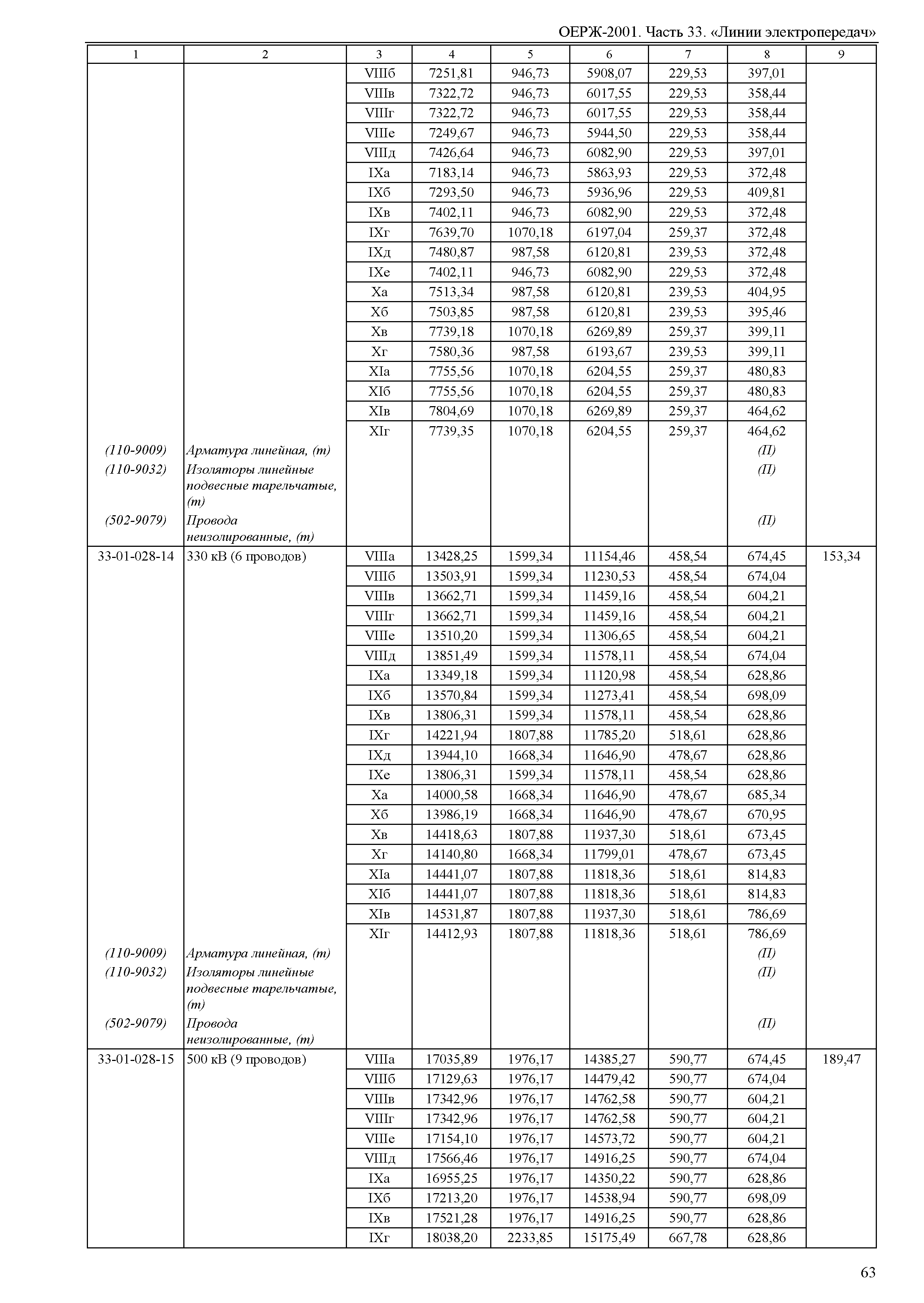 ОЕРЖ-2001. Часть 33. «Линии электропередач»

| 1 | 2 | 3 | 4 | 5 | 6 | 7 | 8 | 9 |
|---|---|---|---|---|---|---|---|---|
| | | VIIIб | 7251,81 | 946,73 | 5908,07 | 229,53 | 397,01 | |
| | | VIIIв | 7322,72 | 946,73 | 6017,55 | 229,53 | 358,44 | |
| | | VIIIг | 7322,72 | 946,73 | 6017,55 | 229,53 | 358,44 | |
| | | VIIIе | 7249,67 | 946,73 | 5944,50 | 229,53 | 358,44 | |
| | | VIIIд | 7426,64 | 946,73 | 6082,90 | 229,53 | 397,01 | |
| | | IXа | 7183,14 | 946,73 | 5863,93 | 229,53 | 372,48 | |
| | | IXб | 7293,50 | 946,73 | 5936,96 | 229,53 | 409,81 | |
| | | IXв | 7402,11 | 946,73 | 6082,90 | 229,53 | 372,48 | |
| | | IXг | 7639,70 | 1070,18 | 6197,04 | 259,37 | 372,48 | |
| | | IXд | 7480,87 | 987,58 | 6120,81 | 239,53 | 372,48 | |
| | | IXе | 7402,11 | 946,73 | 6082,90 | 229,53 | 372,48 | |
| | | Xа | 7513,34 | 987,58 | 6120,81 | 239,53 | 404,95 | |
| | | Xб | 7503,85 | 987,58 | 6120,81 | 239,53 | 395,46 | |
| | | Xв | 7739,18 | 1070,18 | 6269,89 | 259,37 | 399,11 | |
| | | Xг | 7580,36 | 987,58 | 6193,67 | 239,53 | 399,11 | |
| | | XIа | 7755,56 | 1070,18 | 6204,55 | 259,37 | 480,83 | |
| | | XIб | 7755,56 | 1070,18 | 6204,55 | 259,37 | 480,83 | |
| | | XIв | 7804,69 | 1070,18 | 6269,89 | 259,37 | 464,62 | |
| | | XIг | 7739,35 | 1070,18 | 6204,55 | 259,37 | 464,62 | |
| (110-9009) | Арматура линейная, (т) | | | | | | (П) | |
| (110-9032) | Изоляторы линейные подвесные тарельчатые, (т) | | | | | | (П) | |
| (502-9079) | Провода неизолированные, (т) | | | | | | (П) | |
| 33-01-028-14 | 330 кВ (6 проводов) | VIIIа | 13428,25 | 1599,34 | 11154,46 | 458,54 | 674,45 | 153,34 |
| | | VIIIб | 13503,91 | 1599,34 | 11230,53 | 458,54 | 674,04 | |
| | | VIIIв | 13662,71 | 1599,34 | 11459,16 | 458,54 | 604,21 | |
| | | VIIIг | 13662,71 | 1599,34 | 11459,16 | 458,54 | 604,21 | |
| | | VIIIе | 13510,20 | 1599,34 | 11306,65 | 458,54 | 604,21 | |
| | | VIIIд | 13851,49 | 1599,34 | 11578,11 | 458,54 | 674,04 | |
| | | IXа | 13349,18 | 1599,34 | 11120,98 | 458,54 | 628,86 | |
| | | IXб | 13570,84 | 1599,34 | 11273,41 | 458,54 | 698,09 | |
| | | IXв | 13806,31 | 1599,34 | 11578,11 | 458,54 | 628,86 | |
| | | IXг | 14221,94 | 1807,88 | 11785,20 | 518,61 | 628,86 | |
| | | IXд | 13944,10 | 1668,34 | 11646,90 | 478,67 | 628,86 | |
| | | IXе | 13806,31 | 1599,34 | 11578,11 | 458,54 | 628,86 | |
| | | Xа | 14000,58 | 1668,34 | 11646,90 | 478,67 | 685,34 | |
| | | Xб | 13986,19 | 1668,34 | 11646,90 | 478,67 | 670,95 | |
| | | Xв | 14418,63 | 1807,88 | 11937,30 | 518,61 | 673,45 | |
| | | Xг | 14140,80 | 1668,34 | 11799,01 | 478,67 | 673,45 | |
| | | XIа | 14441,07 | 1807,88 | 11818,36 | 518,61 | 814,83 | |
| | | XIб | 14441,07 | 1807,88 | 11818,36 | 518,61 | 814,83 | |
| | | XIв | 14531,87 | 1807,88 | 11937,30 | 518,61 | 786,69 | |
| | | XIг | 14412,93 | 1807,88 | 11818,36 | 518,61 | 786,69 | |
| (110-9009) | Арматура линейная, (т) | | | | | | (П) | |
| (110-9032) | Изоляторы линейные подвесные тарельчатые, (т) | | | | | | (П) | |
| (502-9079) | Провода неизолированные, (т) | | | | | | (П) | |
| 33-01-028-15 | 500 кВ (9 проводов) | VIIIа | 17035,89 | 1976,17 | 14385,27 | 590,77 | 674,45 | 189,47 |
| | | VIIIб | 17129,63 | 1976,17 | 14479,42 | 590,77 | 674,04 | |
| | | VIIIв | 17342,96 | 1976,17 | 14762,58 | 590,77 | 604,21 | |
| | | VIIIг | 17342,96 | 1976,17 | 14762,58 | 590,77 | 604,21 | |
| | | VIIIе | 17154,10 | 1976,17 | 14573,72 | 590,77 | 604,21 | |
| | | VIIIд | 17566,46 | 1976,17 | 14916,25 | 590,77 | 674,04 | |
| | | IXа | 16955,25 | 1976,17 | 14350,22 | 590,77 | 628,86 | |
| | | IXб | 17213,20 | 1976,17 | 14538,94 | 590,77 | 698,09 | |
| | | IXв | 17521,28 | 1976,17 | 14916,25 | 590,77 | 628,86 | |
| | | IXг | 18038,20 | 2233,85 | 15175,49 | 667,78 | 628,86 | |

63